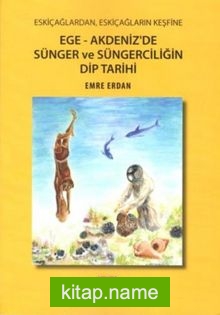 ESKİÇAĞLARDAN, ESKİÇAĞLARIN KEŞFİNE

EGE - AKDENİZ'DE SÜNGER ve SÜNGERCİLİĞİN DİP TARİHİ

EMRE ERDAN

kitap.name